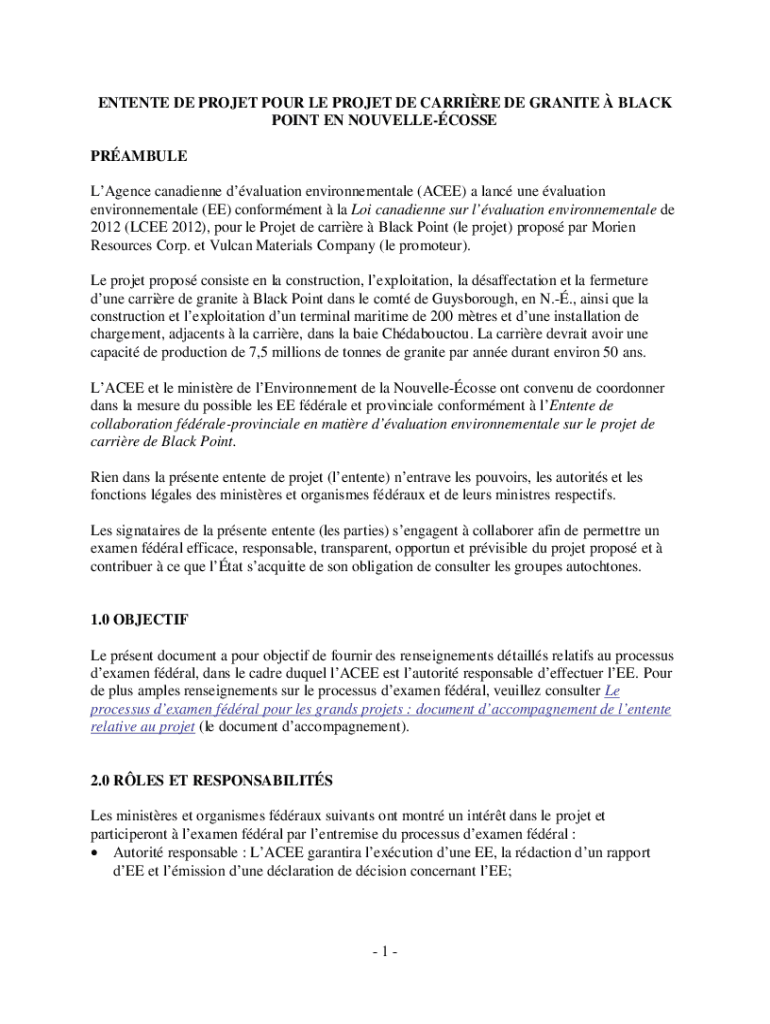 ENTENTE DE PROJET POUR LE PROJET DE CARRIÈRE DE GRANITE À BLACK POINT EN NOUVELLE-ÉCOSSE

PRÉAMBULE

L'Agence canadienne d'évaluation environnementale (ACEE) a lancé une évaluation environnementale (EE) conformément à la Loi canadienne sur l'évaluation environnementale de 2012 (LCEE 2012), pour le Projet de carrière à Black Point (le projet) proposé par Morien Resources Corp. et Vulcan Materials Company (le promoteur).

Le projet proposé consiste en la construction, l'exploitation, la désaffectation et la fermeture d'une carrière de granite à Black Point dans le comté de Guysborough, en N.-É., ainsi que la construction et l'exploitation d'un terminal maritime de 200 mètres et d'une installation de chargement, adjacents à la carrière, dans la baie Chédabouctou. La carrière devrait avoir une capacité de production de 7,5 millions de tonnes de granite par année durant environ 50 ans.

L'ACEE et le ministère de l'Environnement de la Nouvelle-Écosse ont convenu de coordonner dans la mesure du possible les EE fédérale et provinciale conformément à l'Entente de collaboration fédérale-provinciale en matière d'évaluation environnementale sur le projet de carrière de Black Point.

Rien dans la présente entente de projet (l'entente) n'entrave les pouvoirs, les autorités et les fonctions légales des ministères et organismes fédéraux et de leurs ministres respectifs.

Les signataires de la présente entente (les parties) s'engagent à collaborer afin de permettre un examen fédéral efficace, responsable, transparent, opportun et prévisible du projet proposé et à contribuer à ce que l'État s'acquitte de son obligation de consulter les groupes autochtones.

1.0 OBJECTIF

Le présent document a pour objectif de fournir des renseignements détaillés relatifs au processus d'examen fédéral, dans le cadre duquel l'ACEE est l'autorité responsable d'effectuer l'EE. Pour de plus amples renseignements sur le processus d'examen fédéral, veuillez consulter Le processus d'examen fédéral pour les grands projets : document d'accompagnement de l'entente relative au projet (le document d'accompagnement).

2.0 RÔLES ET RESPONSABILITÉS

Les ministères et organismes fédéraux suivants ont montré un intérêt dans le projet et participeront à l'examen fédéral par l'entremise du processus d'examen fédéral :
• Autorité responsable : L'ACEE garantira l'exécution d'une EE, la rédaction d'un rapport d'EE et l'émission d'une déclaration de décision concernant l'EE;

- 1 -